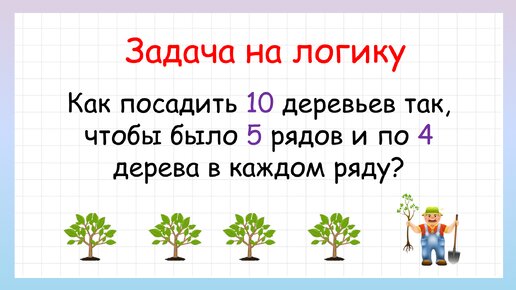 Задача на логику

Как посадить 10 деревьев так, чтобы было 5 рядов и по 4 дерева в каждом ряду?